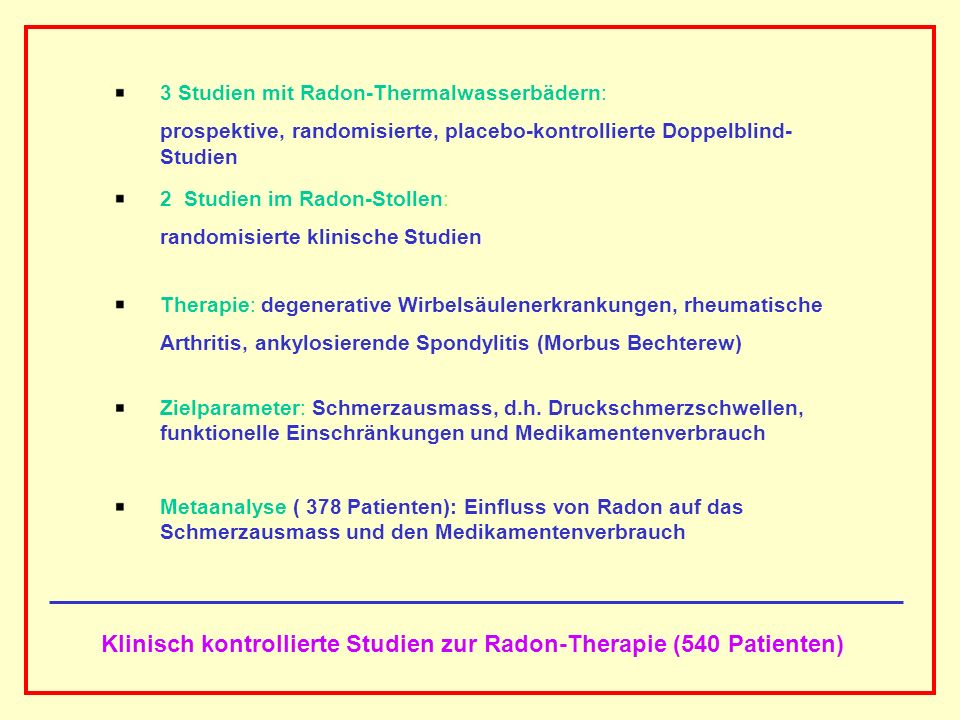 ▪ 3 Studien mit Radon-Thermalwasserbädern:

prospektive, randomisierte, placebo-kontrollierte Doppelblind-Studien

▪ 2 Studien im Radon-Stollen:

randomisierte klinische Studien

▪ Therapie: degenerative Wirbelsäulenerkrankungen, rheumatische Arthritis, ankylosierende Spondylitis (Morbus Bechterew)

▪ Zielparameter: Schmerzausmass, d.h. Druckschmerzschwellen, funktionelle Einschränkungen und Medikamentenverbrauch

▪ Metaanalyse ( 378 Patienten): Einfluss von Radon auf das Schmerzausmass und den Medikamentenverbrauch

Klinisch kontrollierte Studien zur Radon-Therapie (540 Patienten)